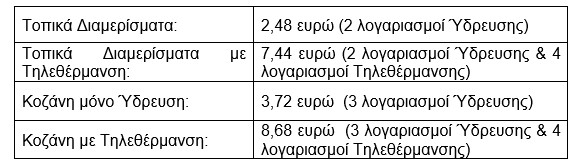 | | |
|---|---|
| Τοπικά Διαμερίσματα: | 2,48 ευρώ (2 λογαριασμοί Ύδρευσης) |
| Τοπικά Διαμερίσματα με Τηλεθέρμανση: | 7,44 ευρώ (2 λογαριασμοί Ύδρευσης & 4 λογαριασμοί Τηλεθέρμανσης) |
| Κοζάνη μόνο Ύδρευση: | 3,72 ευρώ (3 λογαριασμοί Ύδρευσης) |
| Κοζάνη με Τηλεθέρμανση: | 8,68 ευρώ (3 λογαριασμοί Ύδρευσης & 4 λογαριασμοί Τηλεθέρμανσης) |